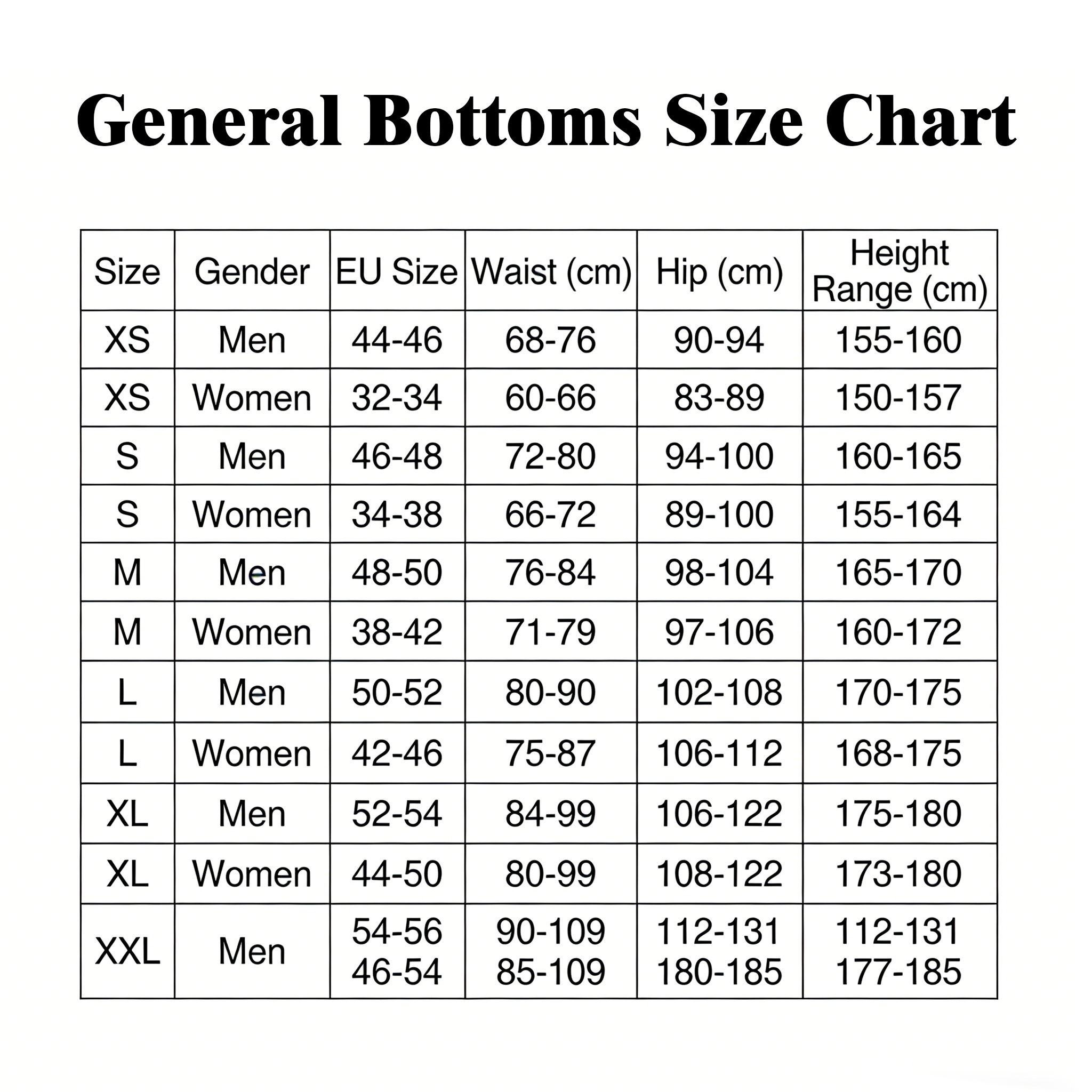 General Bottoms Size Chart

| Size | Gender | EU Size | Waist (cm) | Hip (cm) | Height Range (cm) |
|---|---|---|---|---|---|
| XS | Men | 44-46 | 68-76 | 90-94 | 155-160 |
| XS | Women | 32-34 | 60-66 | 83-89 | 150-157 |
| S | Men | 46-48 | 72-80 | 94-100 | 160-165 |
| S | Women | 34-38 | 66-72 | 89-100 | 155-164 |
| M | Men | 48-50 | 76-84 | 98-104 | 165-170 |
| M | Women | 38-42 | 71-79 | 97-106 | 160-172 |
| L | Men | 50-52 | 80-90 | 102-108 | 170-175 |
| L | Women | 42-46 | 75-87 | 106-112 | 168-175 |
| XL | Men | 52-54 | 84-99 | 106-122 | 175-180 |
| XL | Women | 44-50 | 80-99 | 108-122 | 173-180 |
| XXL | Men | 54-56 46-54 | 90-109 85-109 | 112-131 180-185 | 112-131 177-185 |